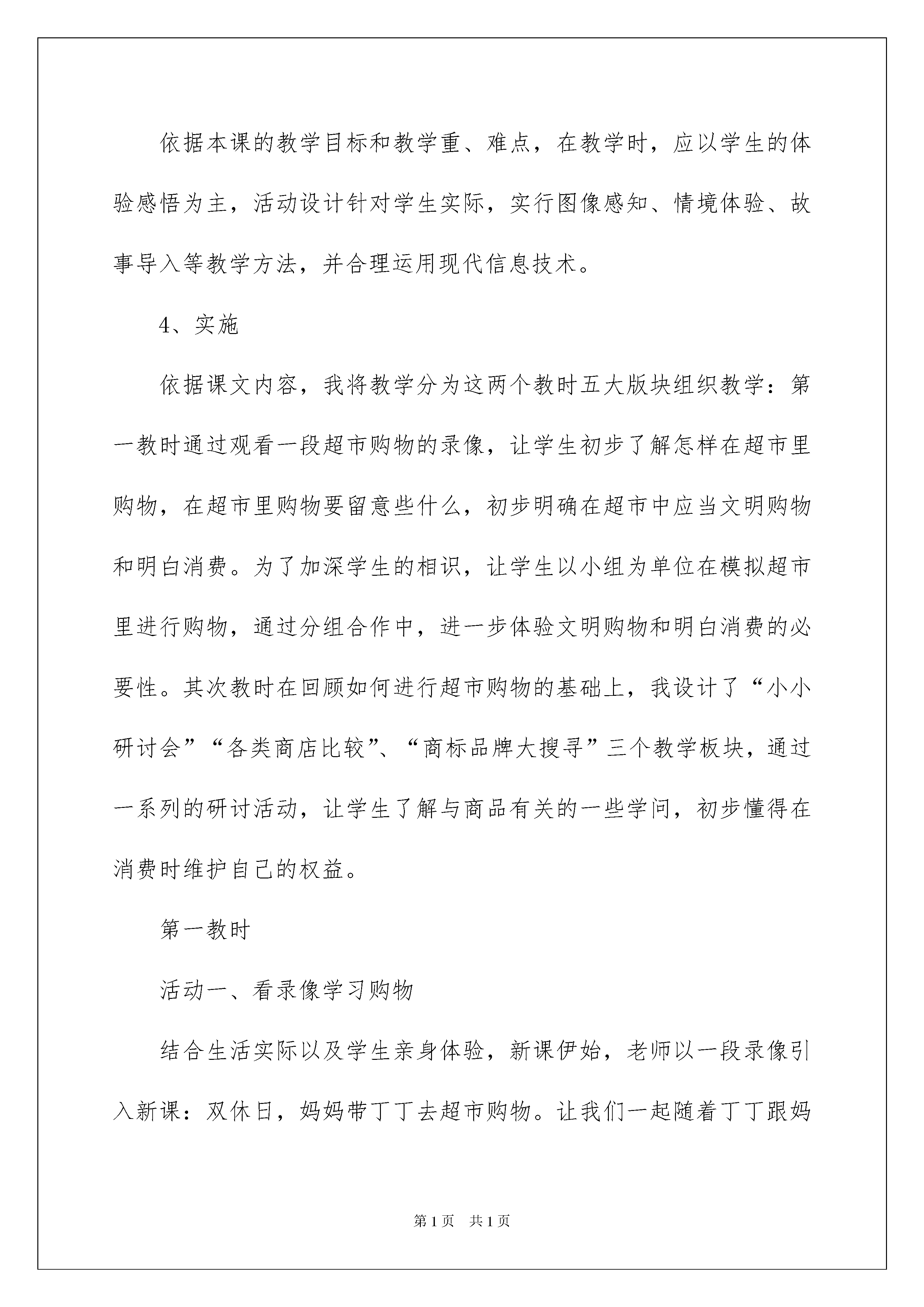 依据本课的教学目标和教学重、难点，在教学时，应以学生的体验感悟为主，活动设计针对学生实际，实行图像感知、情境体验、故事导入等教学方法，并合理运用现代信息技术。

4、实施

依据课文内容，我将教学分为这两个教时五大版块组织教学：第一教时通过观看一段超市购物的录像，让学生初步了解怎样在超市里购物，在超市里购物要留意些什么，初步明确在超市中应当文明购物和明白消费。为了加深学生的相识，让学生以小组为单位在模拟超市里进行购物，通过分组合作中，进一步体验文明购物和明白消费的必要性。其次教时在回顾如何进行超市购物的基础上，我设计了“小小研讨会”“各类商店比较”、“商标品牌大搜寻”三个教学板块，通过一系列的研讨活动，让学生了解与商品有关的一些学问，初步懂得在消费时维护自己的权益。

第一教时

活动一、看录像学习购物

结合生活实际以及学生亲身体验，新课伊始，老师以一段录像引入新课：双休日，妈妈带丁丁去超市购物。让我们一起随着丁丁跟妈

第1页 共1页